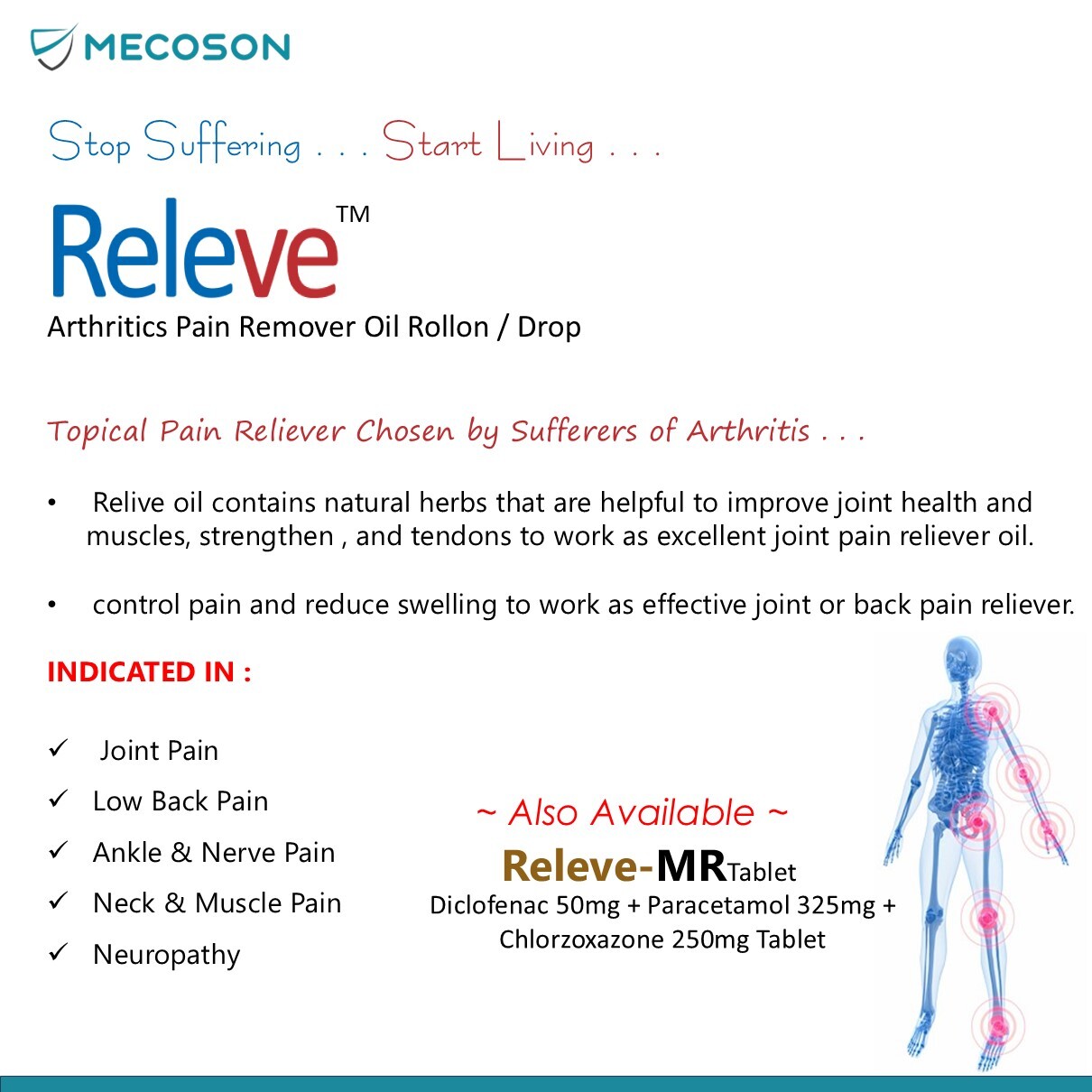 MECOSON

Stop Suffering . . . Start Living . . .

Releve™
Arthritics Pain Remover Oil Rollon / Drop

Topical Pain Reliever Chosen by Sufferers of Arthritis . . .

• Relive oil contains natural herbs that are helpful to improve joint health and muscles, strengthen , and tendons to work as excellent joint pain reliever oil.

• control pain and reduce swelling to work as effective joint or back pain reliever.

INDICATED IN :

✓ Joint Pain
✓ Low Back Pain
✓ Ankle & Nerve Pain
✓ Neck & Muscle Pain
✓ Neuropathy

~ Also Available ~
Releve-MR Tablet
Diclofenac 50mg + Paracetamol 325mg + Chlorzoxazone 250mg Tablet